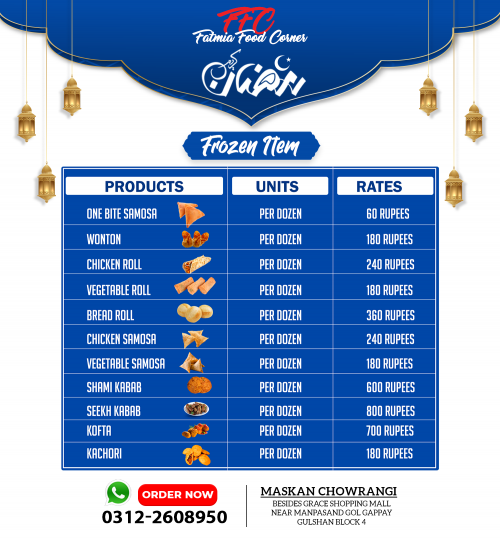 FFC
Fatmia Food Corner

رمضان کریم

Frozen Item

| PRODUCTS | UNITS | RATES |
|---|---|---|
| ONE BITE SAMOSA | PER DOZEN | 60 RUPEES |
| WONTON | PER DOZEN | 180 RUPEES |
| CHICKEN ROLL | PER DOZEN | 240 RUPEES |
| VEGETABLE ROLL | PER DOZEN | 180 RUPEES |
| BREAD ROLL | PER DOZEN | 360 RUPEES |
| CHICKEN SAMOSA | PER DOZEN | 240 RUPEES |
| VEGETABLE SAMOSA | PER DOZEN | 180 RUPEES |
| SHAMI KABAB | PER DOZEN | 600 RUPEES |
| SEEKH KABAB | PER DOZEN | 800 RUPEES |
| KOFTA | PER DOZEN | 700 RUPEES |
| KACHORI | PER DOZEN | 180 RUPEES |

ORDER NOW
0312-2608950

MASKAN CHOWRANGI
BESIDES GRACE SHOPPING MALL
NEAR MANPASAND GOL GAPPAY
GULSHAN BLOCK 4